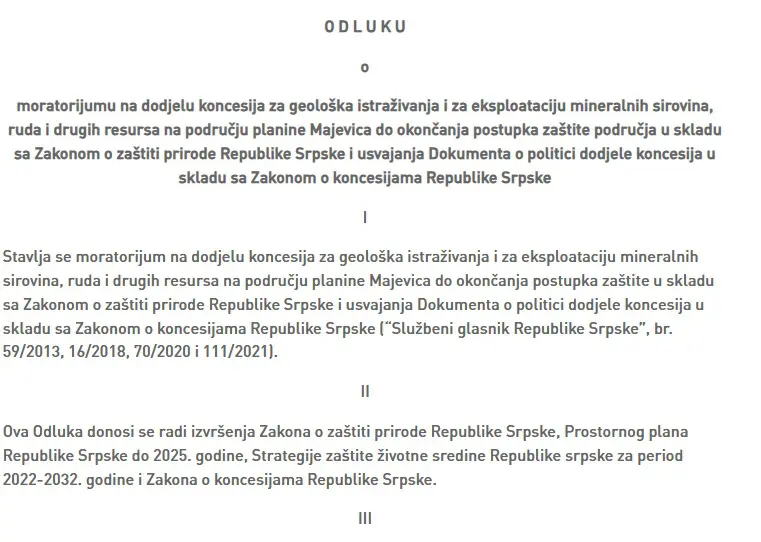 ODLUKU

o

moratorijumu na dodjelu koncesija za geološka istraživanja i za eksploataciju mineralnih sirovina, ruda i drugih resursa na području planine Majevica do okončanja postupka zaštite područja u skladu sa Zakonom o zaštiti prirode Republike Srpske i usvajanja Dokumenta o politici dodjele koncesija u skladu sa Zakonom o koncesijama Republike Srpske

I

Stavlja se moratorijum na dodjelu koncesija za geološka istraživanja i za eksploataciju mineralnih sirovina, ruda i drugih resursa na području planine Majevica do okončanja postupka zaštite u skladu sa Zakonom o zaštiti prirode Republike Srpske i usvajanja Dokumenta o politici dodjele koncesija u skladu sa Zakonom o koncesijama Republike Srpske ("Službeni glasnik Republike Srpske", br. 59/2013, 16/2018, 70/2020 i 111/2021).

II

Ova Odluka donosi se radi izvršenja Zakona o zaštiti prirode Republike Srpske, Prostornog plana Republike Srpske do 2025. godine, Strategije zaštite životne sredine Republike srpske za period 2022-2032. godine i Zakona o koncesijama Republike Srpske.

III